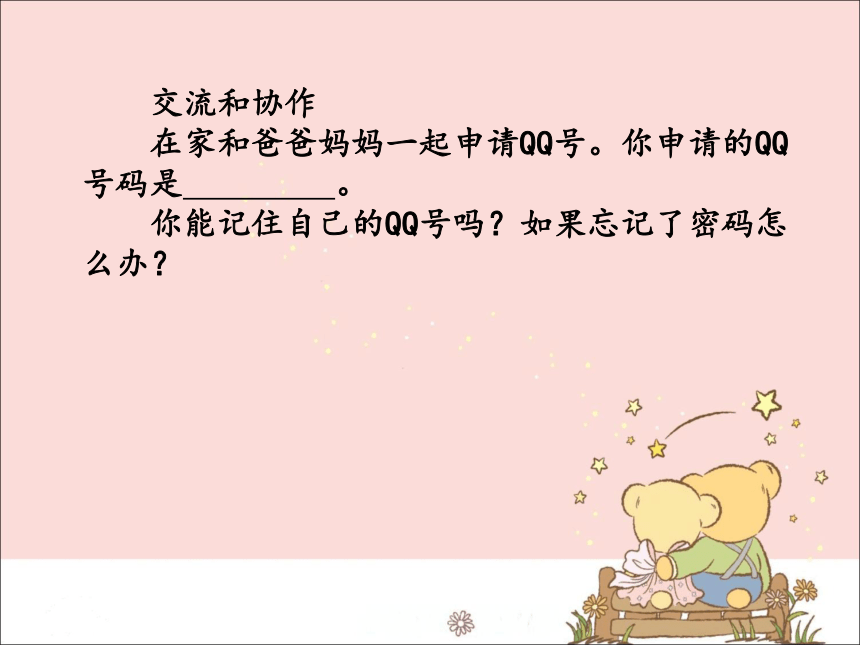 交流和协作

在家和爸爸妈妈一起申请QQ号。你申请的QQ号码是__________。

你能记住自己的QQ号吗？如果忘记了密码怎么办？